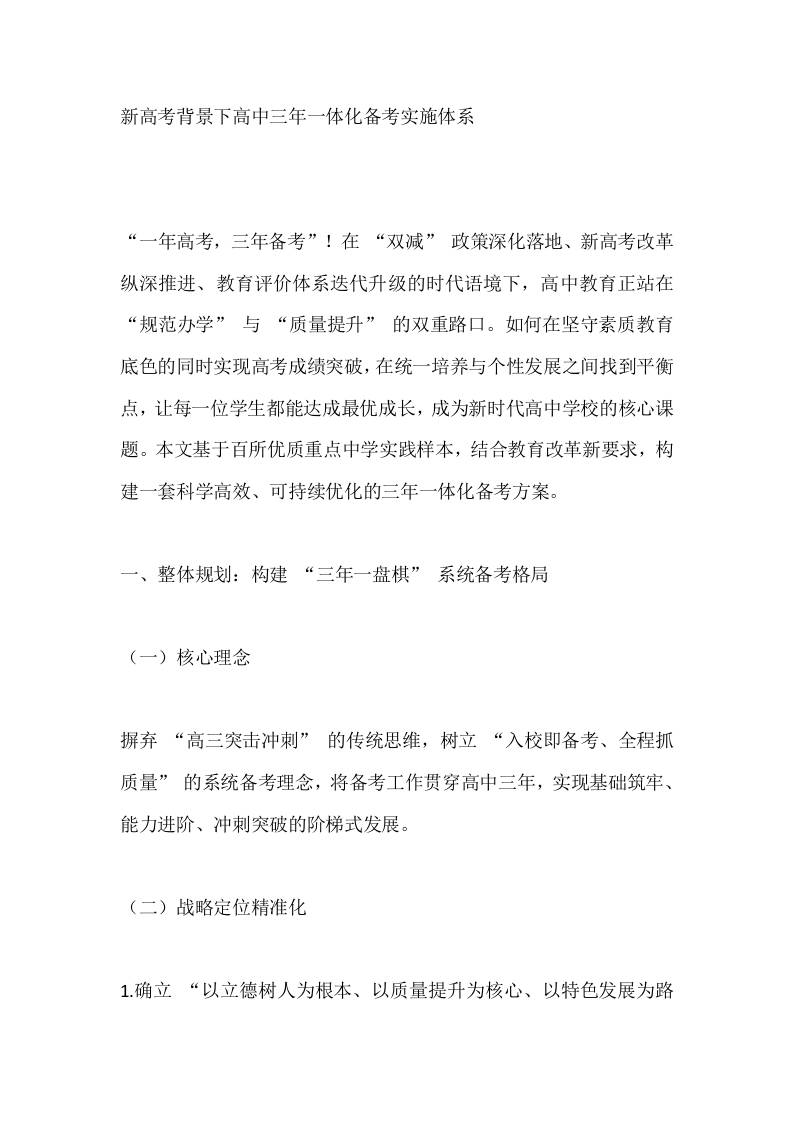 新高考背景下高中三年一体化备考实施体系

“一年高考，三年备考”！在 “双减” 政策深化落地、新高考改革纵深推进、教育评价体系迭代升级的时代语境下，高中教育正站在 “规范办学” 与 “质量提升” 的双重路口。如何在坚守素质教育底色的同时实现高考成绩突破，在统一培养与个性发展之间找到平衡点，让每一位学生都能达成最优成长，成为新时代高中学校的核心课题。本文基于百所优质重点中学实践样本，结合教育改革新要求，构建一套科学高效、可持续优化的三年一体化备考方案。

一、整体规划：构建 “三年一盘棋” 系统备考格局

（一）核心理念

摒弃 “高三突击冲刺” 的传统思维，树立 “入校即备考、全程抓质量” 的系统备考理念，将备考工作贯穿高中三年，实现基础筑牢、能力进阶、冲刺突破的阶梯式发展。

（二）战略定位精准化

1.确立 “以立德树人为根本、以质量提升为核心、以特色发展为路